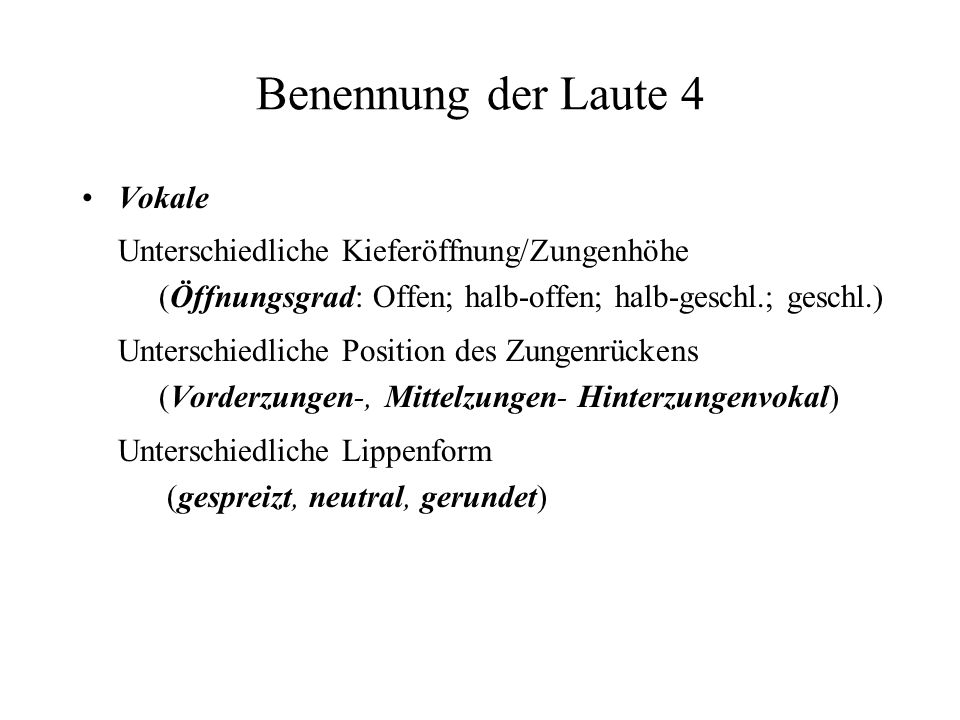 Benennung der Laute 4

• Vokale

Unterschiedliche Kieferöffnung/Zungenhöhe
(Öffnungsgrad: Offen; halb-offen; halb-geschl.; geschl.)

Unterschiedliche Position des Zungenrückens
(Vorderzungen-, Mittelzungen- Hinterzungenvokal)

Unterschiedliche Lippenform
(gespreizt, neutral, gerundet)